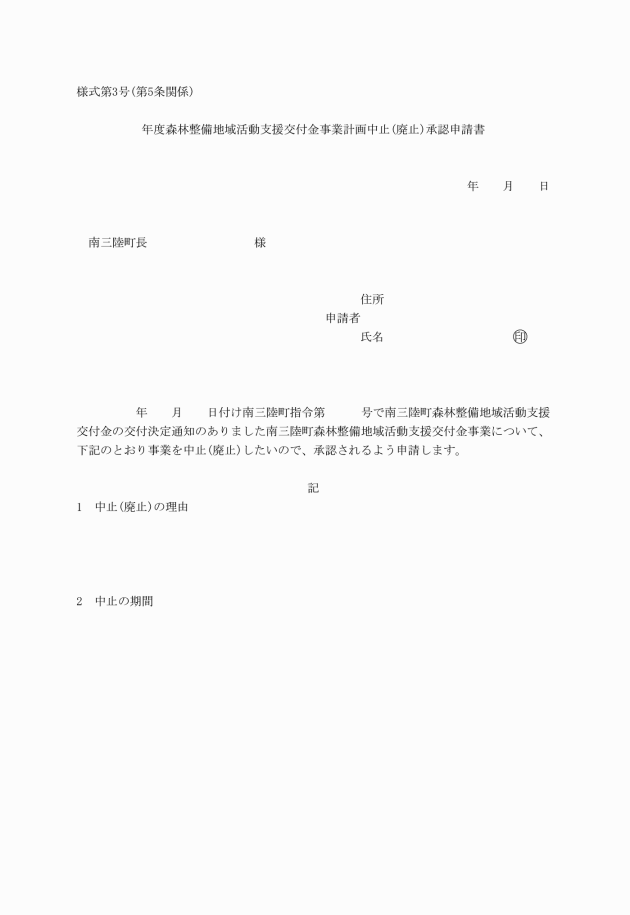 様式第3号(第5条関係)

年度森林整備地域活動支援交付金事業計画中止(廃止)承認申請書

年　月　日

南三陸町長　　　　　様

住所
申請者
氏名　　　　　　　㊞

年　月　日付け南三陸町指令第　　号で南三陸町森林整備地域活動支援交付金の交付決定通知のありました南三陸町森林整備地域活動支援交付金事業について、下記のとおり事業を中止(廃止)したいので、承認されるよう申請します。

記

1　中止(廃止)の理由

2　中止の期間